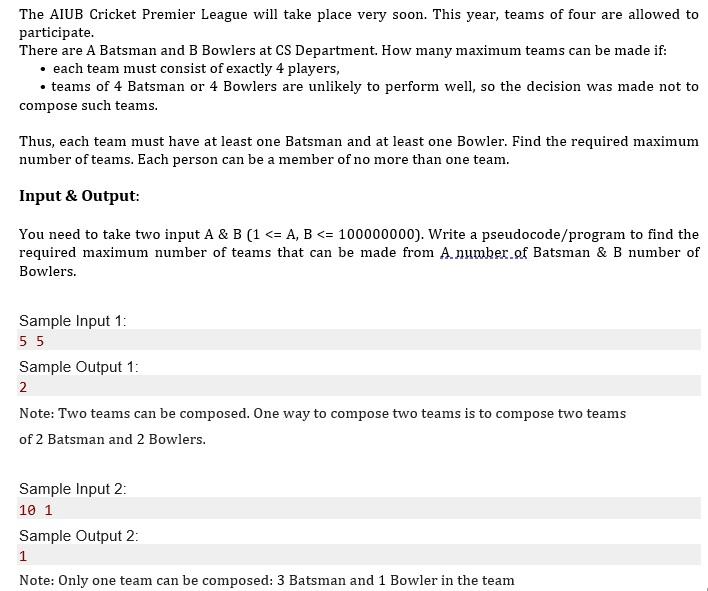 The AIUB Cricket Premier League will take place very soon. This year, teams of four are allowed to participate.
There are A Batsman and B Bowlers at CS Department. How many maximum teams can be made if:

• each team must consist of exactly 4 players,
• teams of 4 Batsman or 4 Bowlers are unlikely to perform well, so the decision was made not to compose such teams.

Thus, each team must have at least one Batsman and at least one Bowler. Find the required maximum number of teams. Each person can be a member of no more than one team.

Input & Output:

You need to take two input A & B (1 <= A, B <= 100000000). Write a pseudocode/program to find the required maximum number of teams that can be made from A number of Batsman & B number of Bowlers.

Sample Input 1:
5 5
Sample Output 1:
2
Note: Two teams can be composed. One way to compose two teams is to compose two teams of 2 Batsman and 2 Bowlers.

Sample Input 2:
10 1
Sample Output 2:
1
Note: Only one team can be composed: 3 Batsman and 1 Bowler in the team